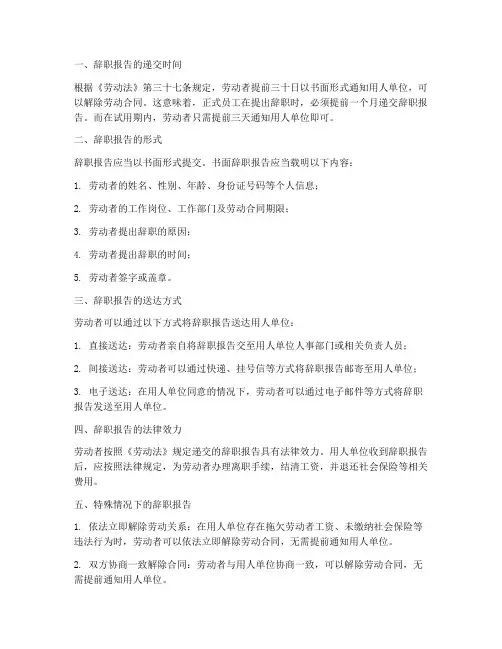 一、辞职报告的递交时间

根据《劳动法》第三十七条规定，劳动者提前三十日以书面形式通知用人单位，可以解除劳动合同。这意味着，正式员工在提出辞职时，必须提前一个月递交辞职报告。而在试用期内，劳动者只需提前三天通知用人单位即可。

二、辞职报告的形式

辞职报告应当以书面形式提交。书面辞职报告应当载明以下内容：

1. 劳动者的姓名、性别、年龄、身份证号码等个人信息；

2. 劳动者的工作岗位、工作部门及劳动合同期限；

3. 劳动者提出辞职的原因；

4. 劳动者提出辞职的时间；

5. 劳动者签字或盖章。

三、辞职报告的送达方式

劳动者可以通过以下方式将辞职报告送达用人单位：

1. 直接送达：劳动者亲自将辞职报告交至用人单位人事部门或相关负责人员；

2. 间接送达：劳动者可以通过快递、挂号信等方式将辞职报告邮寄至用人单位；

3. 电子送达：在用人单位同意的情况下，劳动者可以通过电子邮件等方式将辞职报告发送至用人单位。

四、辞职报告的法律效力

劳动者按照《劳动法》规定递交的辞职报告具有法律效力。用人单位收到辞职报告后，应按照法律规定，为劳动者办理离职手续，结清工资，并退还社会保险等相关费用。

五、特殊情况下的辞职报告

1. 依法立即解除劳动关系：在用人单位存在拖欠劳动者工资、未缴纳社会保险等违法行为时，劳动者可以依法立即解除劳动合同，无需提前通知用人单位。

2. 双方协商一致解除合同：劳动者与用人单位协商一致，可以解除劳动合同，无需提前通知用人单位。